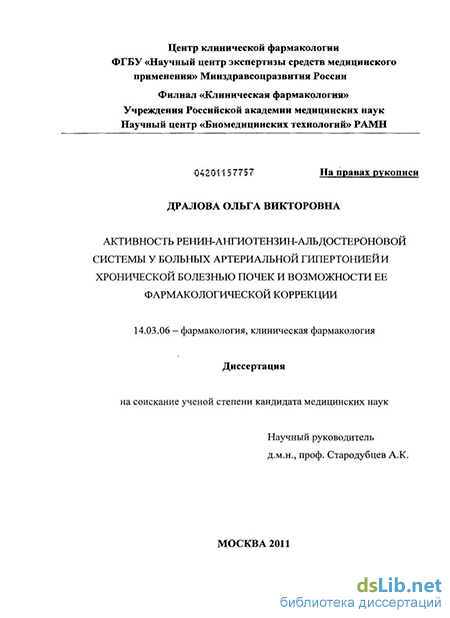 Центр клинической фармакологии
ФГБУ «Научный центр экспертизы средств медицинского применения» Минздравсоцразвития России
Филиал «Клиническая фармакология»
Учреждения Российской академии медицинских наук
Научный центр «Биомедицинских технологий» РАМН

04201157757

На правах рукописи

ДРАЛОВА ОЛЬГА ВИКТОРОВНА

АКТИВНОСТЬ РЕНИН-АНГИОТЕНЗИН-АЛЬДОСТЕРОНОВОЙ СИСТЕМЫ У БОЛЬНЫХ АРТЕРИАЛЬНОЙ ГИПЕРТОНИЕЙ И ХРОНИЧЕСКОЙ БОЛЕЗНЬЮ ПОЧЕК И ВОЗМОЖНОСТИ ЕЕ ФАРМАКОЛОГИЧЕСКОЙ КОРРЕКЦИИ

14.03.06 – фармакология, клиническая фармакология

Диссертация

на соискание ученой степени кандидата медицинских наук

Научный руководитель
д.м.н., проф. Стародубцев А.К.

МОСКВА 2011

dsLib.net
библиотека диссертаций